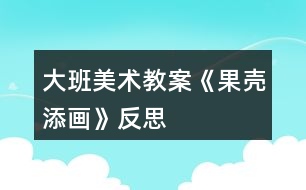 大班美术教案《果壳添画》反思